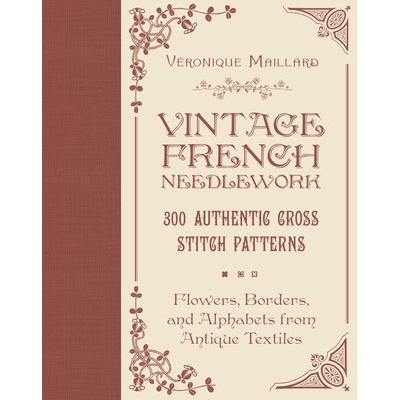 VÉRONIQUE MAILLARD

VINTAGE FRENCH NEEDLEWORK

300 AUTHENTIC CROSS STITCH PATTERNS

Flowers, Borders, and Alphabets from Antique Textiles